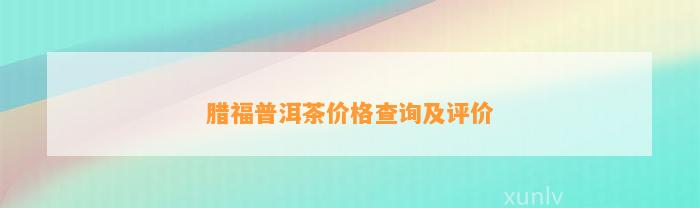 腊福普洱茶价格查询及评价

xunlv